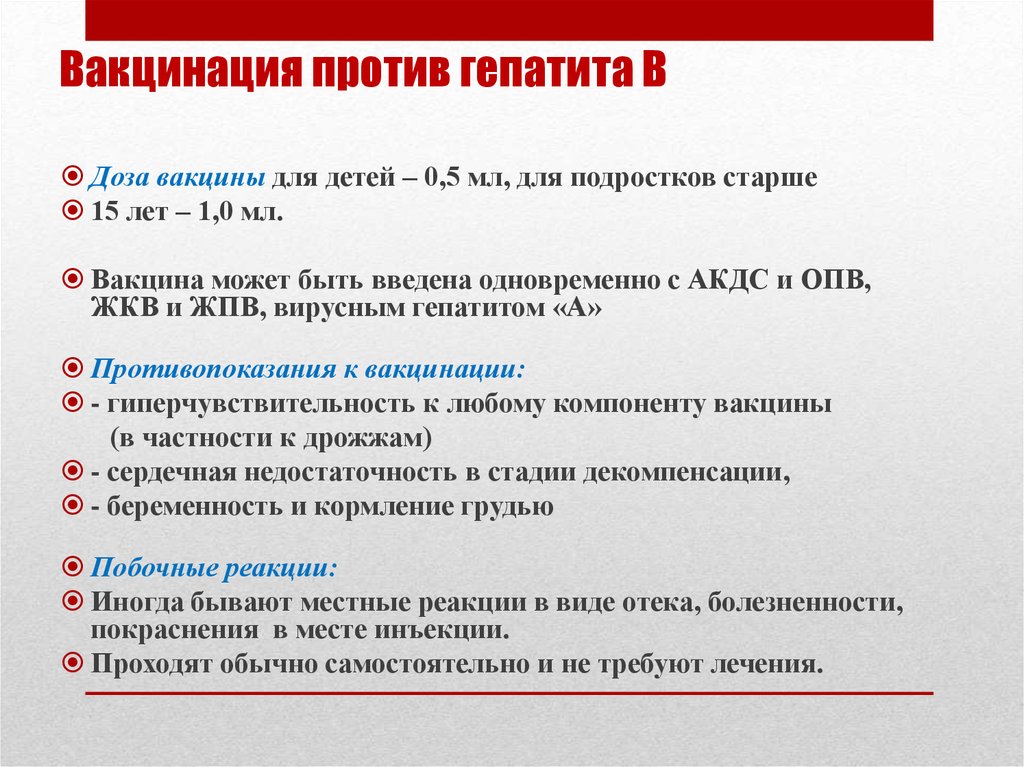 Вакцинация против гепатита В

Доза вакцины для детей – 0,5 мл, для подростков старше

15 лет – 1,0 мл.

Вакцина может быть введена одновременно с АКДС и ОПВ, ЖКВ и ЖПВ, вирусным гепатитом «А»

Противопоказания к вакцинации:

- гиперчувствительность к любому компоненту вакцины (в частности к дрожжам)

- сердечная недостаточность в стадии декомпенсации,

- беременность и кормление грудью

Побочные реакции:

Иногда бывают местные реакции в виде отека, болезненности, покраснения в месте инъекции.

Проходят обычно самостоятельно и не требуют лечения.